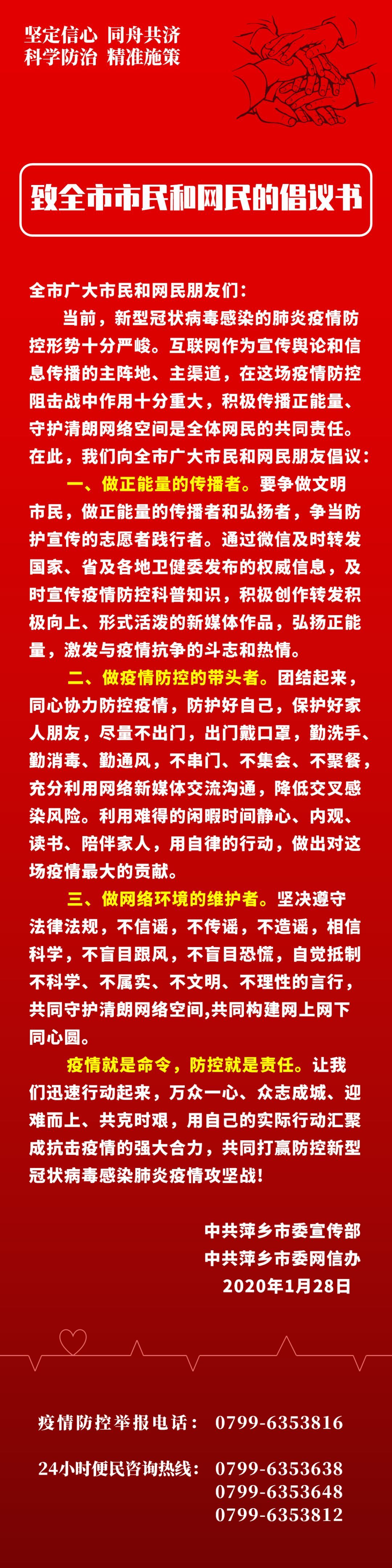 坚定信心 同舟共济
科学防治 精准施策

致全市市民和网民的倡议书

全市广大市民和网民朋友们：

当前，新型冠状病毒感染的肺炎疫情防控形势十分严峻。互联网作为宣传舆论和信息传播的主阵地、主渠道，在这场疫情防控阻击战中作用十分重大，积极传播正能量、守护清朗网络空间是全体网民的共同责任。在此，我们向全市广大市民和网民朋友倡议：

一、做正能量的传播者。要争做文明市民，做正能量的传播者和弘扬者，争当防护宣传的志愿者践行者。通过微信及时转发国家、省及各地卫健委发布的权威信息，及时宣传疫情防控科普知识，积极创作转发积极向上、形式活泼的新媒体作品，弘扬正能量，激发与疫情抗争的斗志和热情。

二、做疫情防控的带头者。团结起来，同心协力防控疫情，防护好自己，保护好家人朋友，尽量不出门，出门戴口罩，勤洗手、勤消毒、勤通风，不串门、不集会、不聚餐，充分利用网络新媒体交流沟通，降低交叉感染风险。利用难得的闲暇时间静心、内观、读书、陪伴家人，用自律的行动，做出对这场疫情最大的贡献。

三、做网络环境的维护者。坚决遵守法律法规，不信谣，不传谣，不造谣，相信科学，不盲目跟风，不盲目恐慌，自觉抵制不科学、不属实、不文明、不理性的言行，共同守护清朗网络空间,共同构建网上网下同心圆。

疫情就是命令，防控就是责任。让我们迅速行动起来，万众一心、众志成城、迎难而上、共克时艰，用自己的实际行动汇聚成抗击疫情的强大合力，共同打赢防控新型冠状病毒感染肺炎疫情攻坚战！

中共萍乡市委宣传部
中共萍乡市委网信办
2020年1月28日

疫情防控举报电话： 0799-6353816

24小时便民咨询热线： 0799-6353638
0799-6353648
0799-6353812